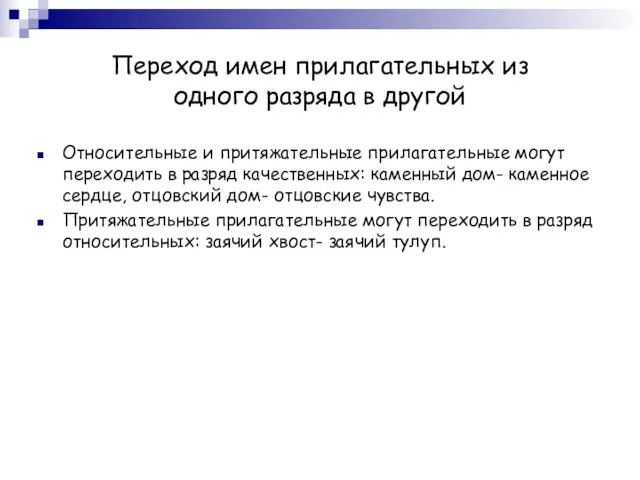 Переход имен прилагательных из одного разряда в другой

Относительные и притяжательные прилагательные могут переходить в разряд качественных: каменный дом- каменное сердце, отцовский дом- отцовские чувства.

Притяжательные прилагательные могут переходить в разряд относительных: заячий хвост- заячий тулуп.